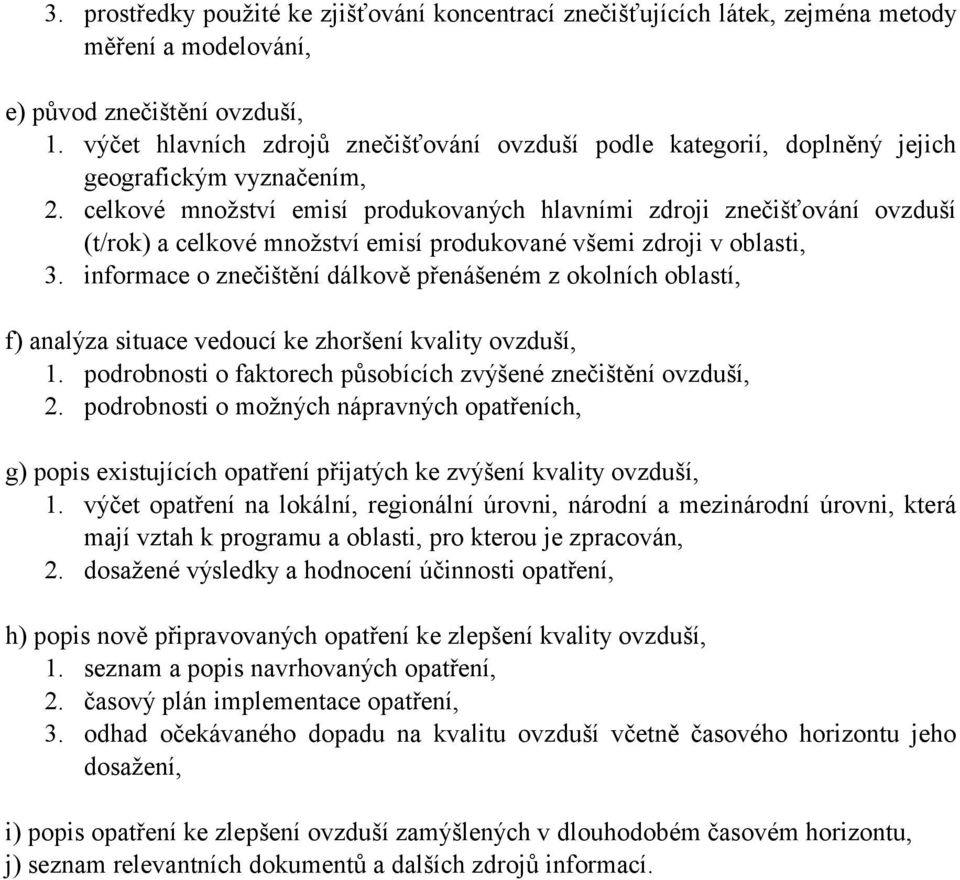 3. prostředky použité ke zjišťování koncentrací znečišťujících látek, zejména metody měření a modelování,

e) původ znečištění ovzduší,
1. výčet hlavních zdrojů znečišťování ovzduší podle kategorií, doplněný jejich geografickým vyznačením,
2. celkové množství emisí produkovaných hlavními zdroji znečišťování ovzduší (t/rok) a celkové množství emisí produkované všemi zdroji v oblasti,
3. informace o znečištění dálkově přenášeném z okolních oblastí,

f) analýza situace vedoucí ke zhoršení kvality ovzduší,
1. podrobnosti o faktorech působících zvýšené znečištění ovzduší,
2. podrobnosti o možných nápravných opatřeních,

g) popis existujících opatření přijatých ke zvýšení kvality ovzduší,
1. výčet opatření na lokální, regionální úrovni, národní a mezinárodní úrovni, která mají vztah k programu a oblasti, pro kterou je zpracován,
2. dosažené výsledky a hodnocení účinnosti opatření,

h) popis nově připravovaných opatření ke zlepšení kvality ovzduší,
1. seznam a popis navrhovaných opatření,
2. časový plán implementace opatření,
3. odhad očekávaného dopadu na kvalitu ovzduší včetně časového horizontu jeho dosažení,

i) popis opatření ke zlepšení ovzduší zamýšlených v dlouhodobém časovém horizontu,
j) seznam relevantních dokumentů a dalších zdrojů informací.